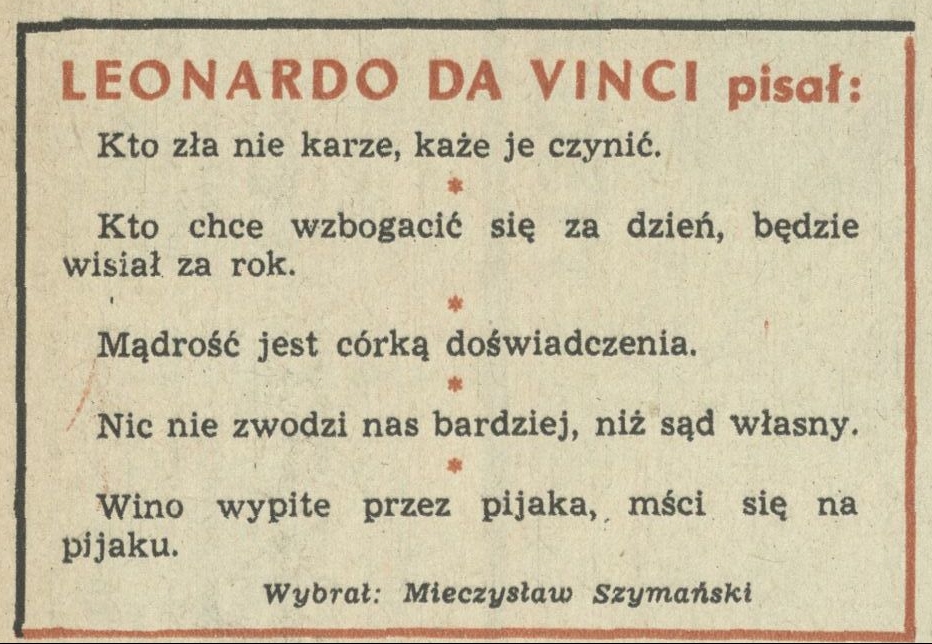 LEONARDO DA VINCI pisał:

Kto zła nie karze, każe je czynić.

*

Kto chce wzbogacić się za dzień, będzie wisiał za rok.

*

Mądrość jest córką doświadczenia.

*

Nic nie zwodzi nas bardziej, niż sąd własny.

*

Wino wypite przez pijaka, mści się na pijaku.

Wybrał: Mieczysław Szymański